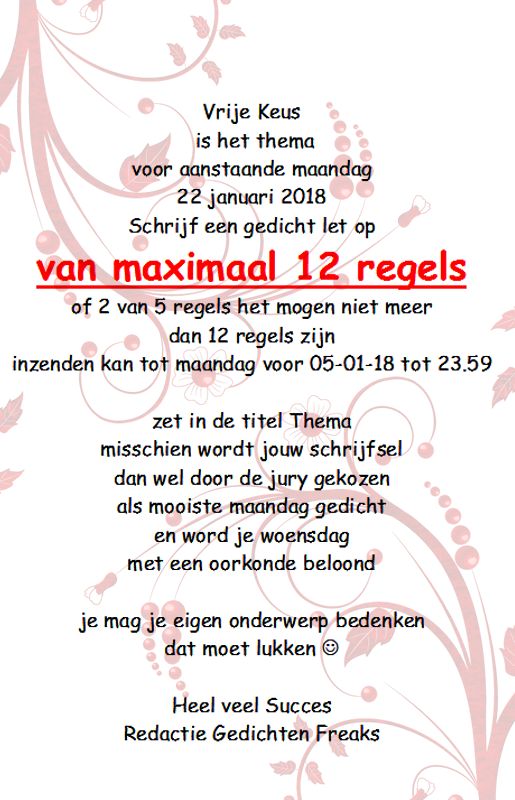 Vrije Keus
is het thema
voor aanstaande maandag
22 januari 2018
Schrijf een gedicht let op

van maximaal 12 regels

of 2 van 5 regels het mogen niet meer
dan 12 regels zijn
inzenden kan tot maandag voor 05-01-18 tot 23.59

zet in de titel Thema
misschien wordt jouw schrijfsel
dan wel door de jury gekozen
als mooiste maandag gedicht
en word je woensdag
met een oorkonde beloond

je mag je eigen onderwerp bedenken
dat moet lukken ☺

Heel veel Succes
Redactie Gedichten Freaks